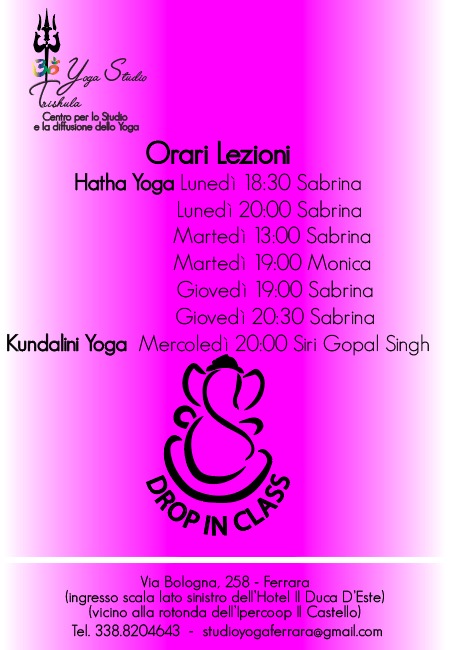 Yoga Studio
Trishula
Centro per lo Studio
e la diffusione dello Yoga

Orari Lezioni

Hatha Yoga Lunedì 18:30 Sabrina
Lunedì 20:00 Sabrina
Martedì 13:00 Sabrina
Martedì 19:00 Monica
Giovedì 19:00 Sabrina
Giovedì 20:30 Sabrina
Kundalini Yoga Mercoledì 20:00 Siri Gopal Singh

DROP IN CLASS

Via Bologna, 258 - Ferrara
(ingresso scala lato sinistro dell'Hotel Il Duca D'Este)
(vicino alla rotonda dell'Ipercoop Il Castello)
Tel. 338.8204643 - studioyogaferrara@gmail.com